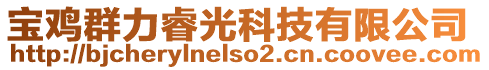 宝鸡群力睿光科技有限公司
http://bjcherylnelso2.cn.coovee.com